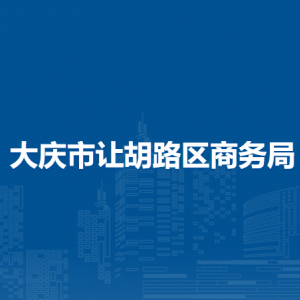 大庆市让胡路区商务局